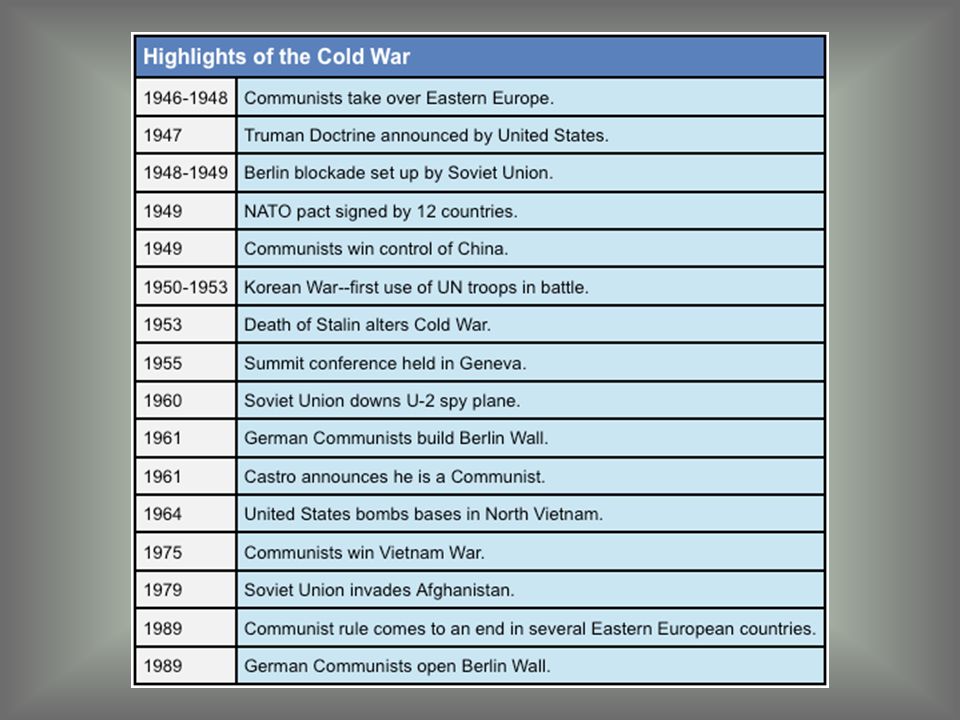 | Highlights of the Cold War | |
|---|---|
| 1946-1948 | Communists take over Eastern Europe. |
| 1947 | Truman Doctrine announced by United States. |
| 1948-1949 | Berlin blockade set up by Soviet Union. |
| 1949 | NATO pact signed by 12 countries. |
| 1949 | Communists win control of China. |
| 1950-1953 | Korean War--first use of UN troops in battle. |
| 1953 | Death of Stalin alters Cold War. |
| 1955 | Summit conference held in Geneva. |
| 1960 | Soviet Union downs U-2 spy plane. |
| 1961 | German Communists build Berlin Wall. |
| 1961 | Castro announces he is a Communist. |
| 1964 | United States bombs bases in North Vietnam. |
| 1975 | Communists win Vietnam War. |
| 1979 | Soviet Union invades Afghanistan. |
| 1989 | Communist rule comes to an end in several Eastern European countries. |
| 1989 | German Communists open Berlin Wall. |